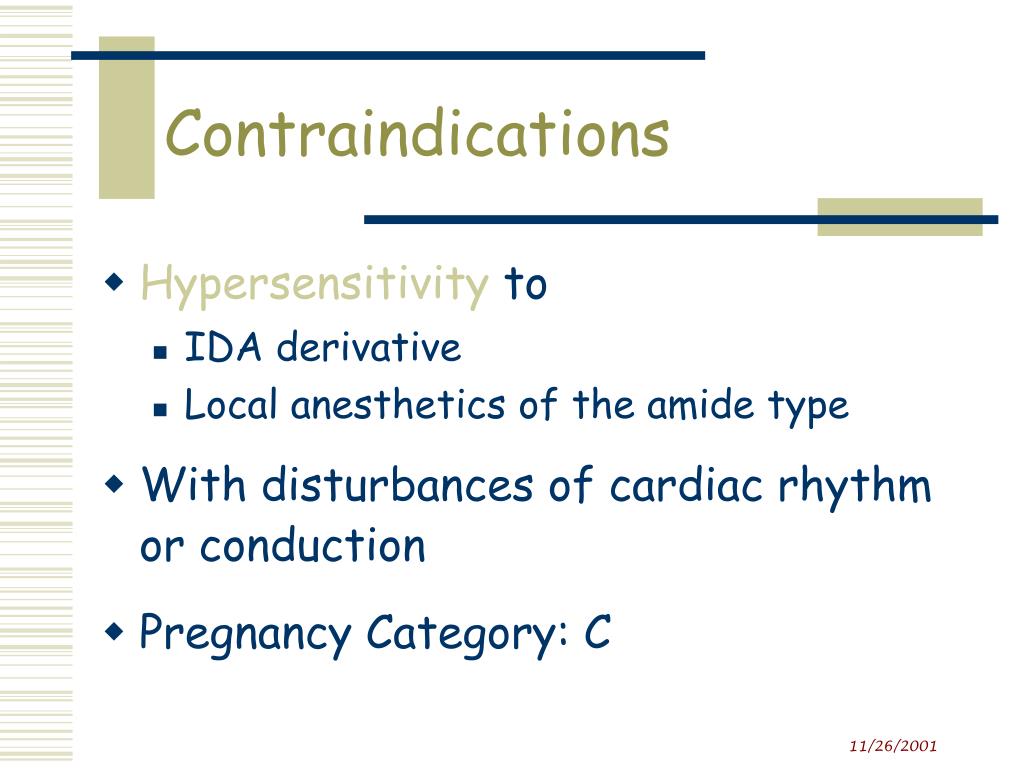 Contraindications

Hypersensitivity to

IDA derivative

Local anesthetics of the amide type

With disturbances of cardiac rhythm or conduction

Pregnancy Category: C

11/26/2001